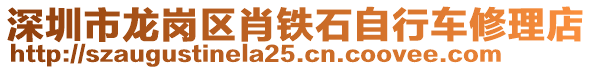 深圳市龙岗区肖铁石自行车修理店
http://szaugustinela25.cn.coovee.com